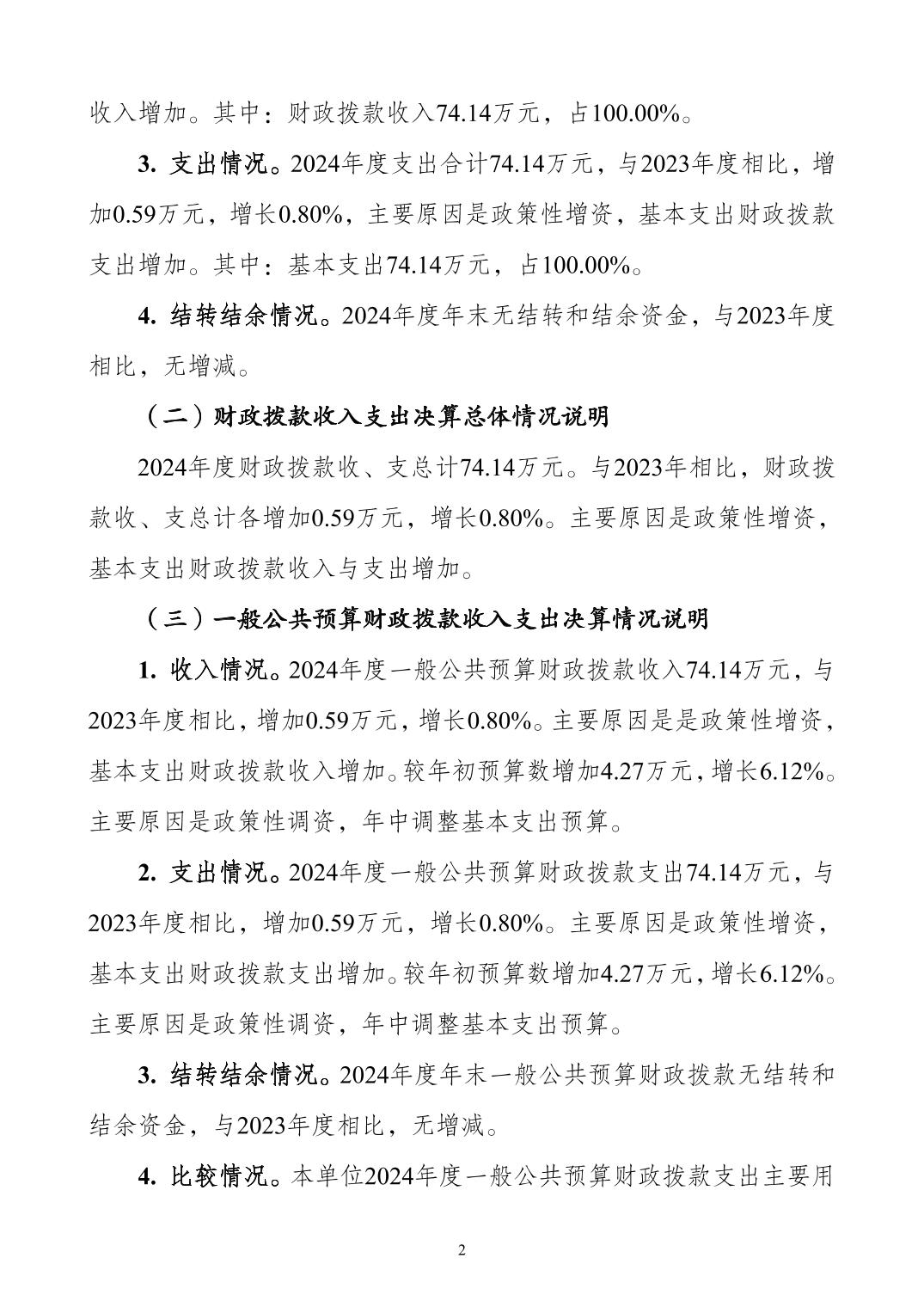 收入增加。其中：财政拨款收入74.14万元，占100.00%。

3. 支出情况。2024年度支出合计74.14万元，与2023年度相比，增加0.59万元，增长0.80%，主要原因是政策性增资，基本支出财政拨款支出增加。其中：基本支出74.14万元，占100.00%。

4. 结转结余情况。2024年度年末无结转和结余资金，与2023年度相比，无增减。

（二）财政拨款收入支出决算总体情况说明

2024年度财政拨款收、支总计74.14万元。与2023年相比，财政拨款收、支总计各增加0.59万元，增长0.80%。主要原因是政策性增资，基本支出财政拨款收入与支出增加。

（三）一般公共预算财政拨款收入支出决算情况说明

1. 收入情况。2024年度一般公共预算财政拨款收入74.14万元，与2023年度相比，增加0.59万元，增长0.80%。主要原因是是政策性增资，基本支出财政拨款收入增加。较年初预算数增加4.27万元，增长6.12%。主要原因是政策性调资，年中调整基本支出预算。

2. 支出情况。2024年度一般公共预算财政拨款支出74.14万元，与2023年度相比，增加0.59万元，增长0.80%。主要原因是政策性增资，基本支出财政拨款支出增加。较年初预算数增加4.27万元，增长6.12%。主要原因是政策性调资，年中调整基本支出预算。

3. 结转结余情况。2024年度年末一般公共预算财政拨款无结转和结余资金，与2023年度相比，无增减。

4. 比较情况。本单位2024年度一般公共预算财政拨款支出主要用

2